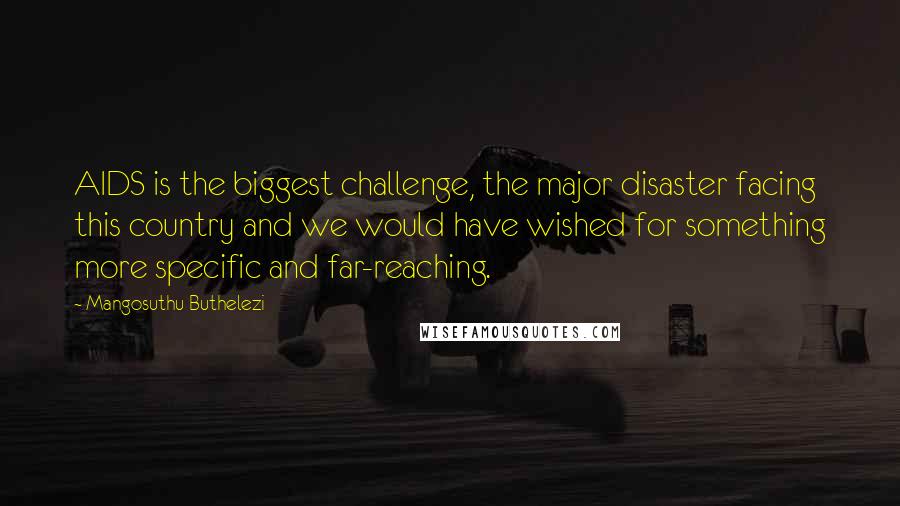 AIDS is the biggest challenge, the major disaster facing this country and we would have wished for something more specific and far-reaching.

- Mangosuthu Buthelezi

WISEFAMOUSQUOTES.COM